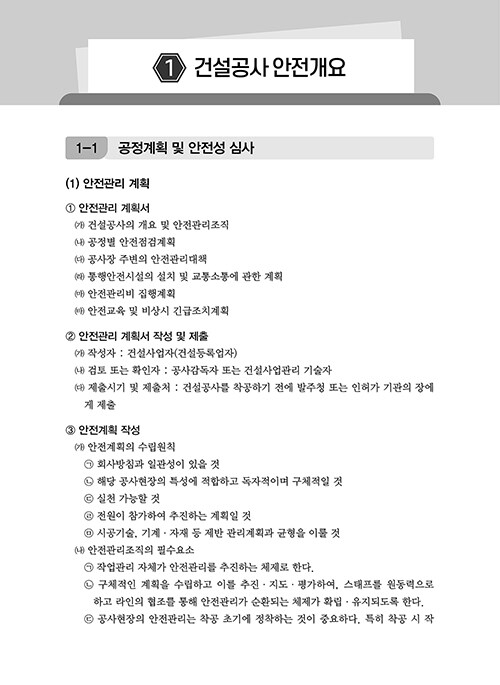 1 건설공사 안전개요

1-1 공정계획 및 안전성 심사

(1) 안전관리 계획

① 안전관리 계획서
(가) 건설공사의 개요 및 안전관리조직
(나) 공정별 안전점검계획
(다) 공사장 주변의 안전관리대책
(라) 통행안전시설의 설치 및 교통소통에 관한 계획
(마) 안전관리비 집행계획
(바) 안전교육 및 비상시 긴급조치계획

② 안전관리 계획서 작성 및 제출
(가) 작성자 : 건설사업자(건설등록업자)
(나) 검토 또는 확인자 : 공사감독자 또는 건설사업관리 기술자
(다) 제출시기 및 제출처 : 건설공사를 착공하기 전에 발주청 또는 인허가 기관의 장에게 제출

③ 안전계획 작성
(가) 안전계획의 수립원칙
㉠ 회사방침과 일관성이 있을 것
㉡ 해당 공사현장의 특성에 적합하고 독자적이며 구체적일 것
㉢ 실천 가능할 것
㉣ 전원이 참가하여 추진하는 계획일 것
㉤ 시공기술, 기계 · 자재 등 제반 관리계획과 균형을 이룰 것
(나) 안전관리조직의 필수요소
㉠ 작업관리 자체가 안전관리를 추진하는 체제로 한다.
㉡ 구체적인 계획을 수립하고 이를 추진 · 지도 · 평가하여, 스태프를 원동력으로 하고 라인의 협조를 통해 안전관리가 순환되는 체제가 확립 · 유지되도록 한다.
㉢ 공사현장의 안전관리는 착공 초기에 정착하는 것이 중요하다. 특히 착공 시 작